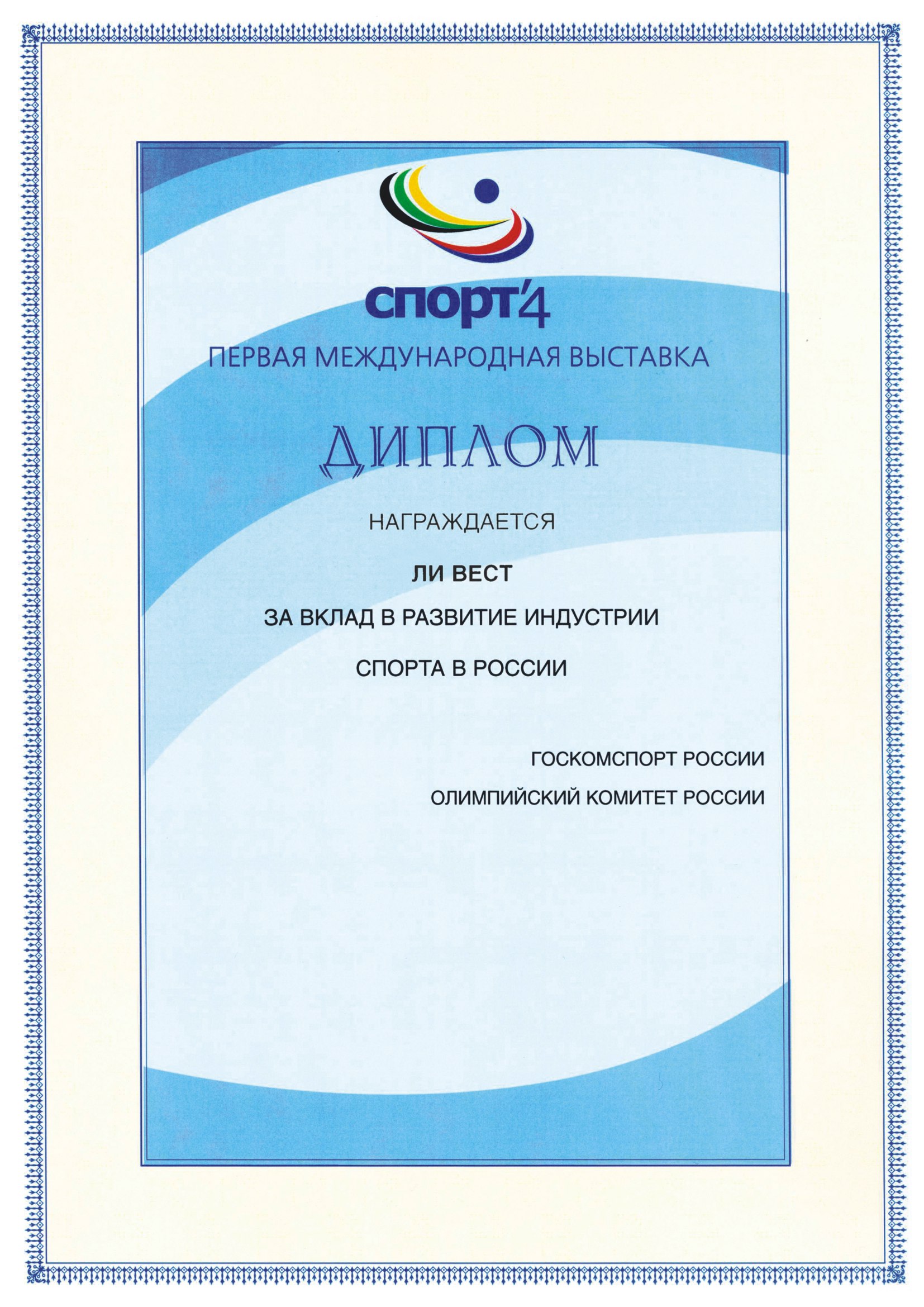 спорт'4

ПЕРВАЯ МЕЖДУНАРОДНАЯ ВЫСТАВКА

ДИПЛОМ

НАГРАЖДАЕТСЯ

ЛИ ВЕСТ

ЗА ВКЛАД В РАЗВИТИЕ ИНДУСТРИИ

СПОРТА В РОССИИ

ГОСКОМСПОРТ РОССИИ

ОЛИМПИЙСКИЙ КОМИТЕТ РОССИИ